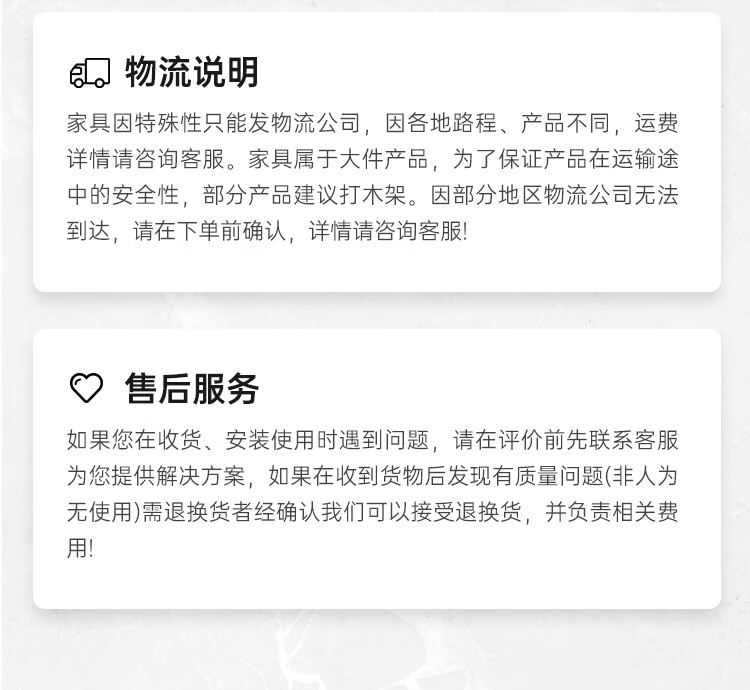 物流说明

家具因特殊性只能发物流公司，因各地路程、产品不同，运费详情请咨询客服。家具属于大件产品，为了保证产品在运输途中的安全性，部分产品建议打木架。因部分地区物流公司无法到达，请在下单前确认，详情请咨询客服!

售后服务

如果您在收货、安装使用时遇到问题，请在评价前先联系客服为您提供解决方案，如果在收到货物后发现有质量问题(非人为无使用)需退换货者经确认我们可以接受退换货，并负责相关费用!